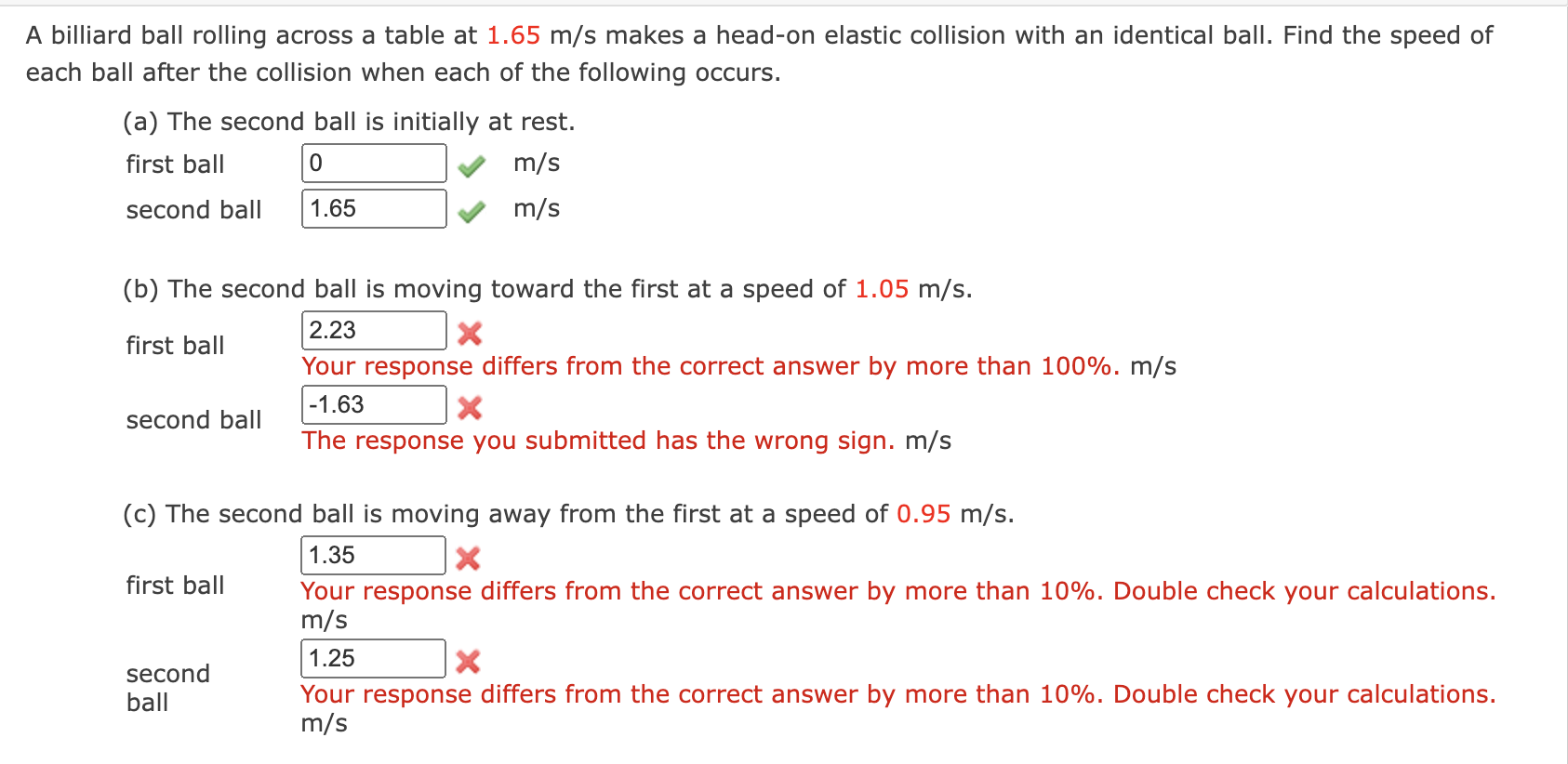 A billiard ball rolling across a table at 1.65 m/s makes a head-on elastic collision with an identical ball. Find the speed of each ball after the collision when each of the following occurs.

(a) The second ball is initially at rest.

first ball 0 m/s

second ball 1.65 m/s

(b) The second ball is moving toward the first at a speed of 1.05 m/s.

first ball 2.23
Your response differs from the correct answer by more than 100%. m/s

second ball -1.63
The response you submitted has the wrong sign. m/s

(c) The second ball is moving away from the first at a speed of 0.95 m/s.

first ball 1.35
Your response differs from the correct answer by more than 10%. Double check your calculations. m/s

second ball 1.25
Your response differs from the correct answer by more than 10%. Double check your calculations. m/s